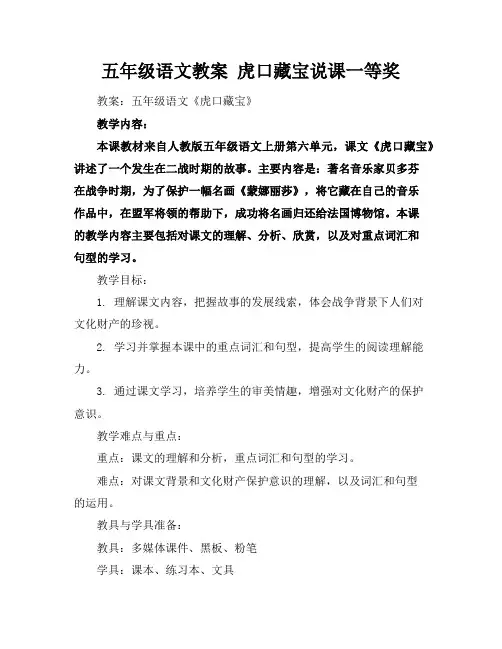 五年级语文教案 虎口藏宝说课一等奖

教案：五年级语文《虎口藏宝》

教学内容：

本课教材来自人教版五年级语文上册第六单元，课文《虎口藏宝》讲述了一个发生在二战时期的故事。主要内容是：著名音乐家贝多芬在战争时期，为了保护一幅名画《蒙娜丽莎》，将它藏在自己的音乐作品中，在盟军将领的帮助下，成功将名画归还给法国博物馆。本课的教学内容主要包括对课文的理解、分析、欣赏，以及对重点词汇和句型的学习。

教学目标：

1. 理解课文内容，把握故事的发展线索，体会战争背景下人们对文化财产的珍视。

2. 学习并掌握本课中的重点词汇和句型，提高学生的阅读理解能力。

3. 通过课文学习，培养学生的审美情趣，增强对文化财产的保护意识。

教学难点与重点：

重点：课文的理解和分析，重点词汇和句型的学习。

难点：对课文背景和文化财产保护意识的理解，以及词汇和句型的运用。

教具与学具准备：

教具：多媒体课件、黑板、粉笔

学具：课本、练习本、文具